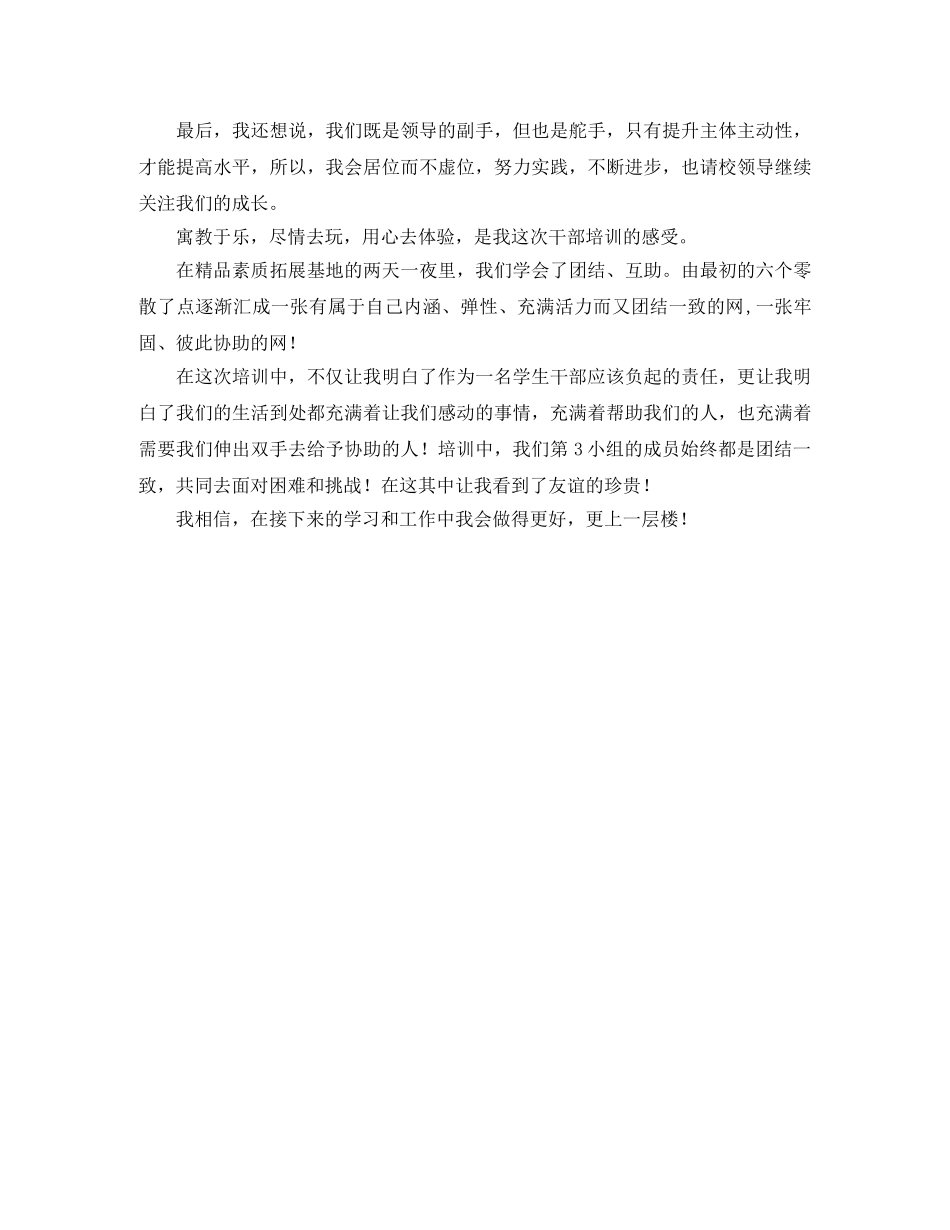 最后，我还想说，我们既是领导的副手，但也是舵手，只有提升主体主动性，才能提高水平，所以，我会居位而不虚位，努力实践，不断进步，也请校领导继续关注我们的成长。

寓教于乐，尽情去玩，用心去体验，是我这次干部培训的感受。

在精品素质拓展基地的两天一夜里，我们学会了团结、互助。由最初的六个零散了点逐渐汇成一张有属于自己内涵、弹性、充满活力而又团结一致的网,一张牢固、彼此协助的网！

在这次培训中，不仅让我明白了作为一名学生干部应该负起的责任，更让我明白了我们的生活到处都充满着让我们感动的事情，充满着帮助我们的人，也充满着需要我们伸出双手去给予协助的人！培训中，我们第 3 小组的成员始终都是团结一致，共同去面对困难和挑战！在这其中让我看到了友谊的珍贵！

我相信，在接下来的学习和工作中我会做得更好，更上一层楼！